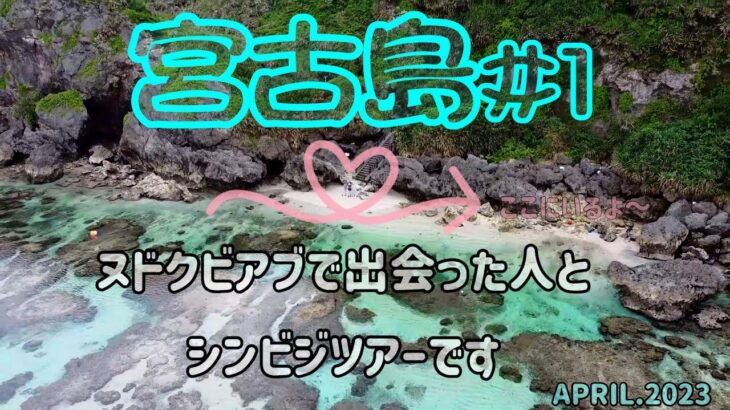 宮古島#1

ここにいるよ〜

ヌドクビアブで出会った人と

シンビジツアーです

APRIL.2023